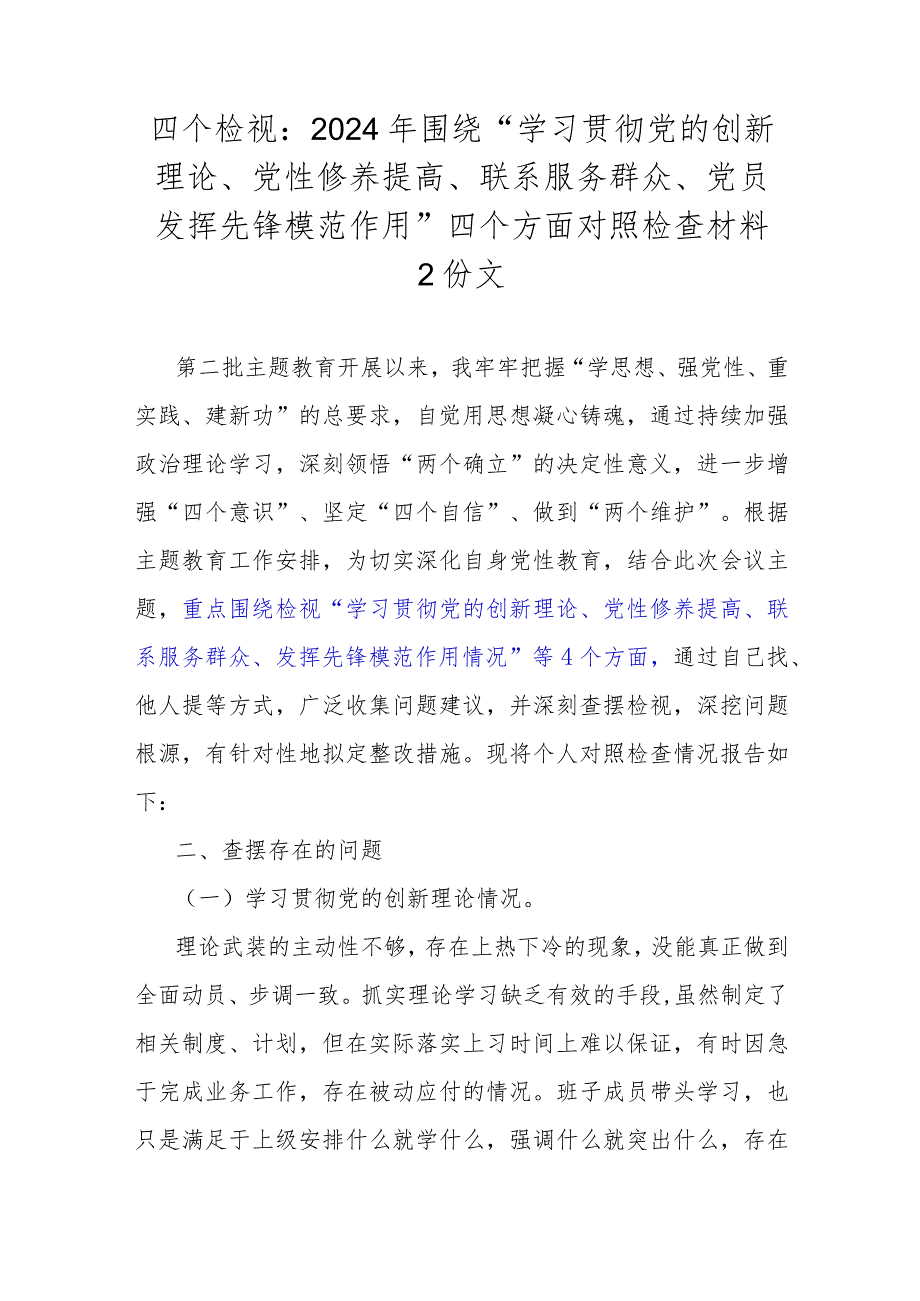 四个检视：2024年围绕“学习贯彻党的创新理论、党性修养提高、联系服务群众、党员发挥先锋模范作用”四个方面对照检查材料2份文

第二批主题教育开展以来，我牢牢把握“学思想、强党性、重实践、建新功”的总要求，自觉用思想凝心铸魂，通过持续加强政治理论学习，深刻领悟“两个确立”的决定性意义，进一步增强“四个意识”、坚定“四个自信”、做到“两个维护”。根据主题教育工作安排，为切实深化自身党性教育，结合此次会议主题，重点围绕检视“学习贯彻党的创新理论、党性修养提高、联系服务群众、发挥先锋模范作用情况”等4个方面，通过自己找、他人提等方式，广泛收集问题建议，并深刻查摆检视，深挖问题根源，有针对性地拟定整改措施。现将个人对照检查情况报告如下：

二、查摆存在的问题

（一）学习贯彻党的创新理论情况。

理论武装的主动性不够，存在上热下冷的现象，没能真正做到全面动员、步调一致。抓实理论学习缺乏有效的手段,虽然制定了相关制度、计划，但在实际落实上习时间上难以保证，有时因急于完成业务工作，存在被动应付的情况。班子成员带头学习，也只是满足于上级安排什么就学什么，强调什么就突出什么，存在